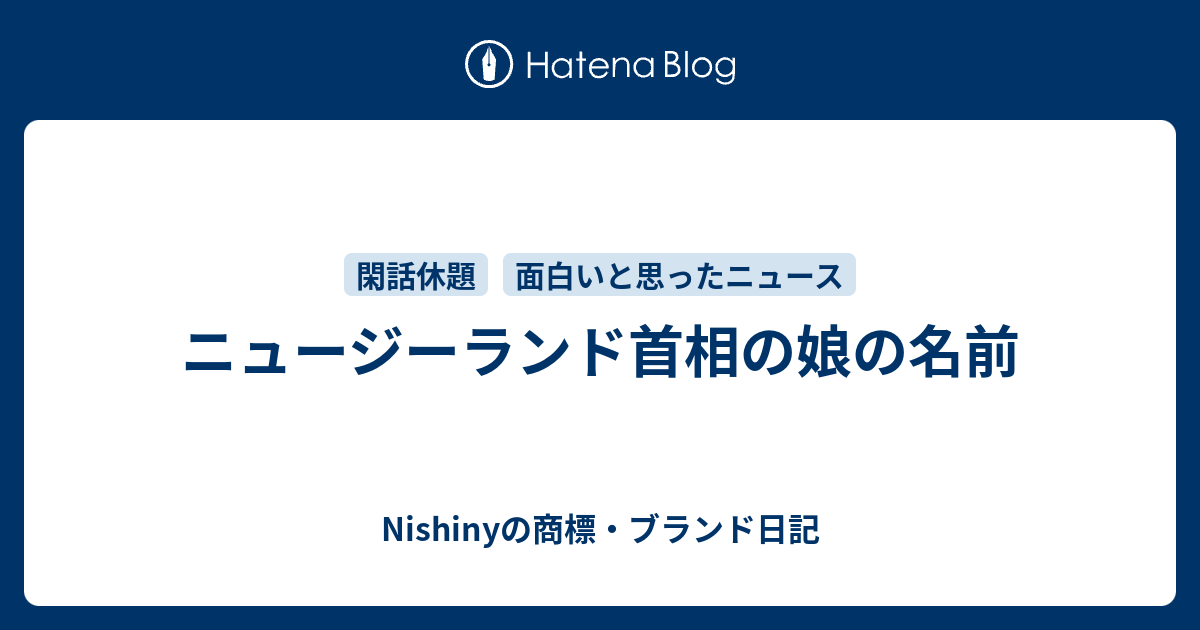 Hatena Blog

閑話休題 面白いと思ったニュース

ニュージーランド首相の娘の名前

Nishinyの商標・ブランド日記